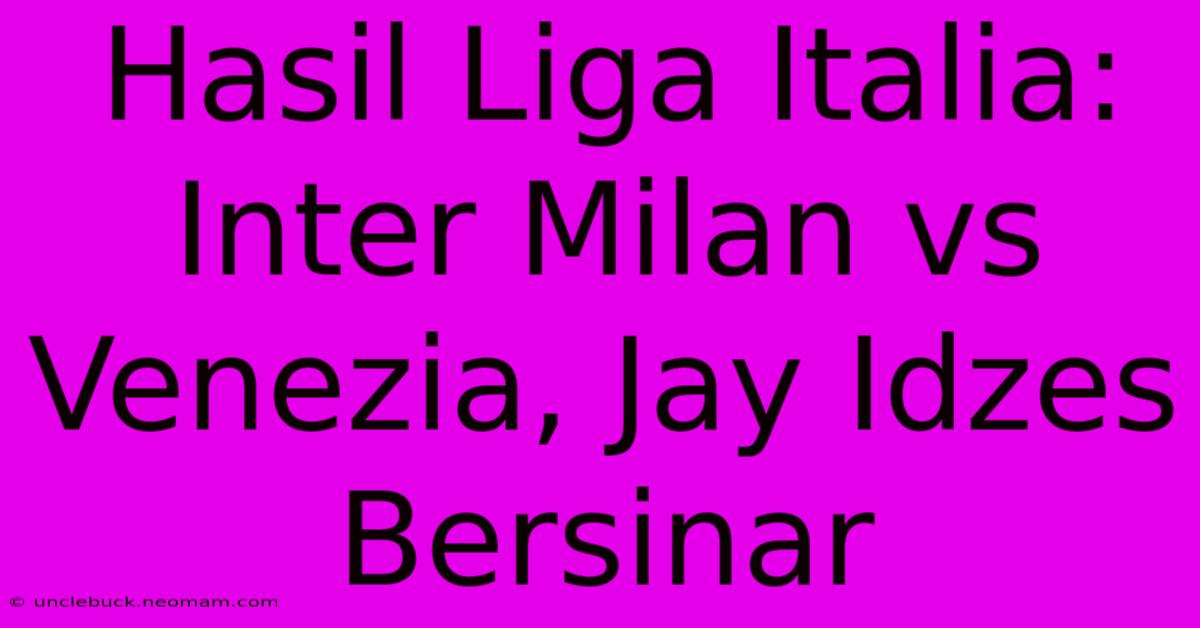 Hasil Liga Italia: Inter Milan vs Venezia, Jay Idzes Bersinar

© unclebuck.neomam.com